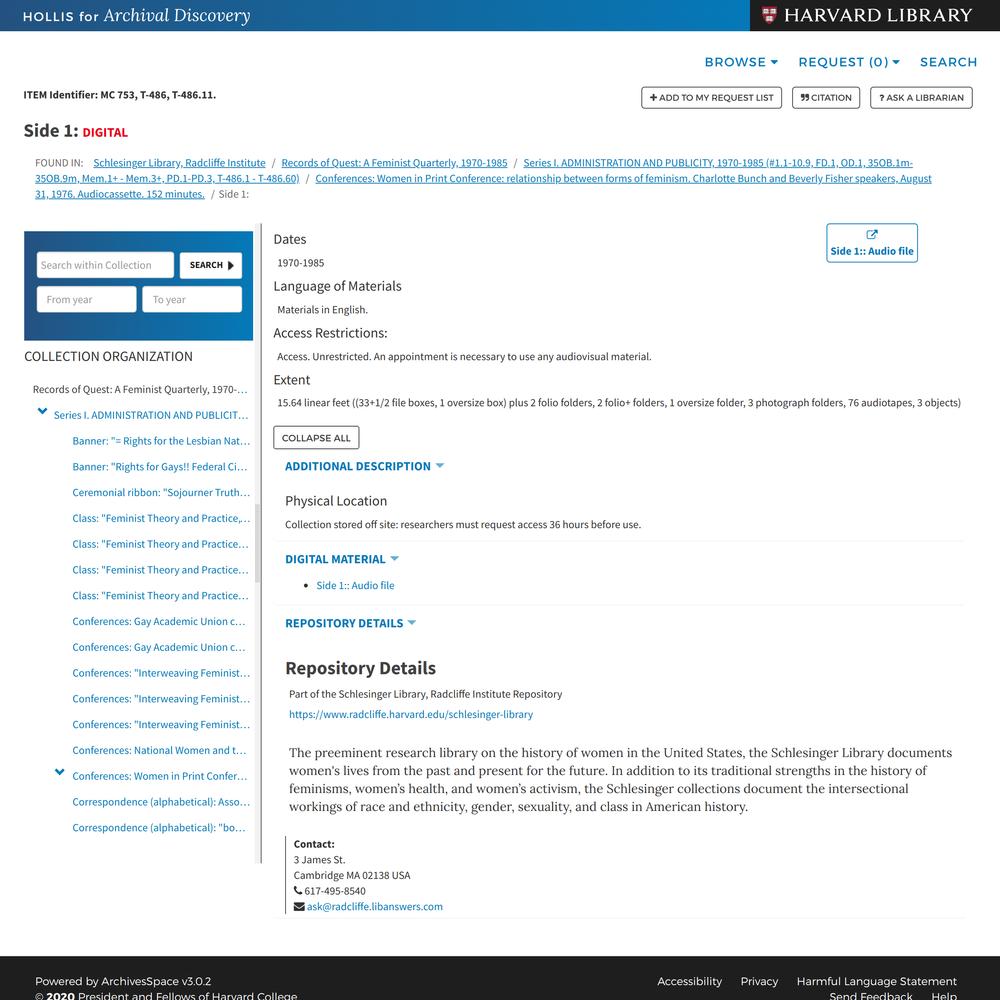 HOLLIS for Archival Discovery

HARVARD LIBRARY

BROWSE REQUEST (0) SEARCH

ITEM Identifier: MC 753, T-486, T-486.11.

ADD TO MY REQUEST LIST CITATION ? ASK A LIBRARIAN

Side 1: DIGITAL

FOUND IN: Schlesinger Library, Radcliffe Institute / Records of Quest: A Feminist Quarterly, 1970-1985 / Series I. ADMINISTRATION AND PUBLICITY, 1970-1985 (#1.1-10.9, FD.1, OD.1, 35OB.1m-35OB.9m, Mem.1+ - Mem.3+, PD.1-PD.3, T-486.1 - T-486.60) / Conferences: Women in Print Conference: relationship between forms of feminism. Charlotte Bunch and Beverly Fisher speakers, August 31, 1976. Audiocassette. 152 minutes. / Side 1:

Search within Collection SEARCH

From year To year

COLLECTION ORGANIZATION

Records of Quest: A Feminist Quarterly, 1970-...

Series I. ADMINISTRATION AND PUBLICIT...

Banner: "= Rights for the Lesbian Nat...

Banner: "Rights for Gays!! Federal Ci...

Ceremonial ribbon: "Sojourner Truth...

Class: "Feminist Theory and Practice,...

Class: "Feminist Theory and Practice...

Class: "Feminist Theory and Practice...

Class: "Feminist Theory and Practice...

Conferences: Gay Academic Union c...

Conferences: Gay Academic Union c...

Conferences: "Interweaving Feminist...

Conferences: "Interweaving Feminist...

Conferences: "Interweaving Feminist...

Conferences: National Women and t...

Conferences: Women in Print Confer...

Correspondence (alphabetical): Asso...

Correspondence (alphabetical): "bo...

Dates

1970-1985

Side 1:: Audio file

Language of Materials

Materials in English.

Access Restrictions:

Access. Unrestricted. An appointment is necessary to use any audiovisual material.

Extent

15.64 linear feet ((33+1/2 file boxes, 1 oversize box) plus 2 folio folders, 2 folio+ folders, 1 oversize folder, 3 photograph folders, 76 audiotapes, 3 objects)

COLLAPSE ALL

ADDITIONAL DESCRIPTION

Physical Location

Collection stored off site: researchers must request access 36 hours before use.

DIGITAL MATERIAL

Side 1:: Audio file

REPOSITORY DETAILS

Repository Details

Part of the Schlesinger Library, Radcliffe Institute Repository

https://www.radcliffe.harvard.edu/schlesinger-library

The preeminent research library on the history of women in the United States, the Schlesinger Library documents women's lives from the past and present for the future. In addition to its traditional strengths in the history of feminisms, women's health, and women's activism, the Schlesinger collections document the intersectional workings of race and ethnicity, gender, sexuality, and class in American history.

Contact:
3 James St.
Cambridge MA 02138 USA
617-495-8540
ask@radcliffe.libanswers.com

Powered by ArchivesSpace v3.0.2
© 2020 President and Fellows of Harvard College

Accessibility Privacy Harmful Language Statement
Send Feedback Help